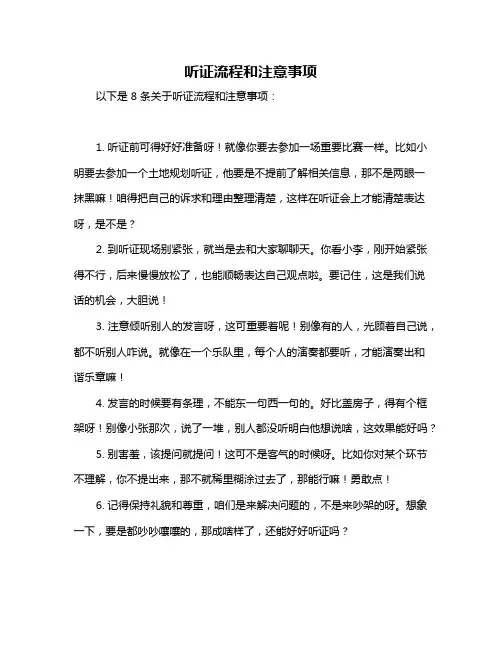 听证流程和注意事项

以下是 8 条关于听证流程和注意事项：

1. 听证前可得好好准备呀！就像你要去参加一场重要比赛一样。比如小明要去参加一个土地规划听证，他要是不提前了解相关信息，那不是两眼一抹黑嘛！咱得把自己的诉求和理由整理清楚，这样在听证会上才能清楚表达呀，是不是？

2. 到听证现场别紧张，就当是去和大家聊聊天。你看小李，刚开始紧张得不行，后来慢慢放松了，也能顺畅表达自己观点啦。要记住，这是我们说话的机会，大胆说！

3. 注意倾听别人的发言呀，这可重要着呢！别像有的人，光顾着自己说，都不听别人咋说。就像在一个乐队里，每个人的演奏都要听，才能演奏出和谐乐章嘛！

4. 发言的时候要有条理，不能东一句西一句的。好比盖房子，得有个框架呀！别像小张那次，说了一堆，别人都没听明白他想说啥，这效果能好吗？

5. 别害羞，该提问就提问！这可不是客气的时候呀。比如你对某个环节不理解，你不提出来，那不就稀里糊涂过去了，那能行嘛！勇敢点！

6. 记得保持礼貌和尊重，咱们是来解决问题的，不是来吵架的呀。想象一下，要是都吵吵嚷嚷的，那成啥样了，还能好好听证吗？